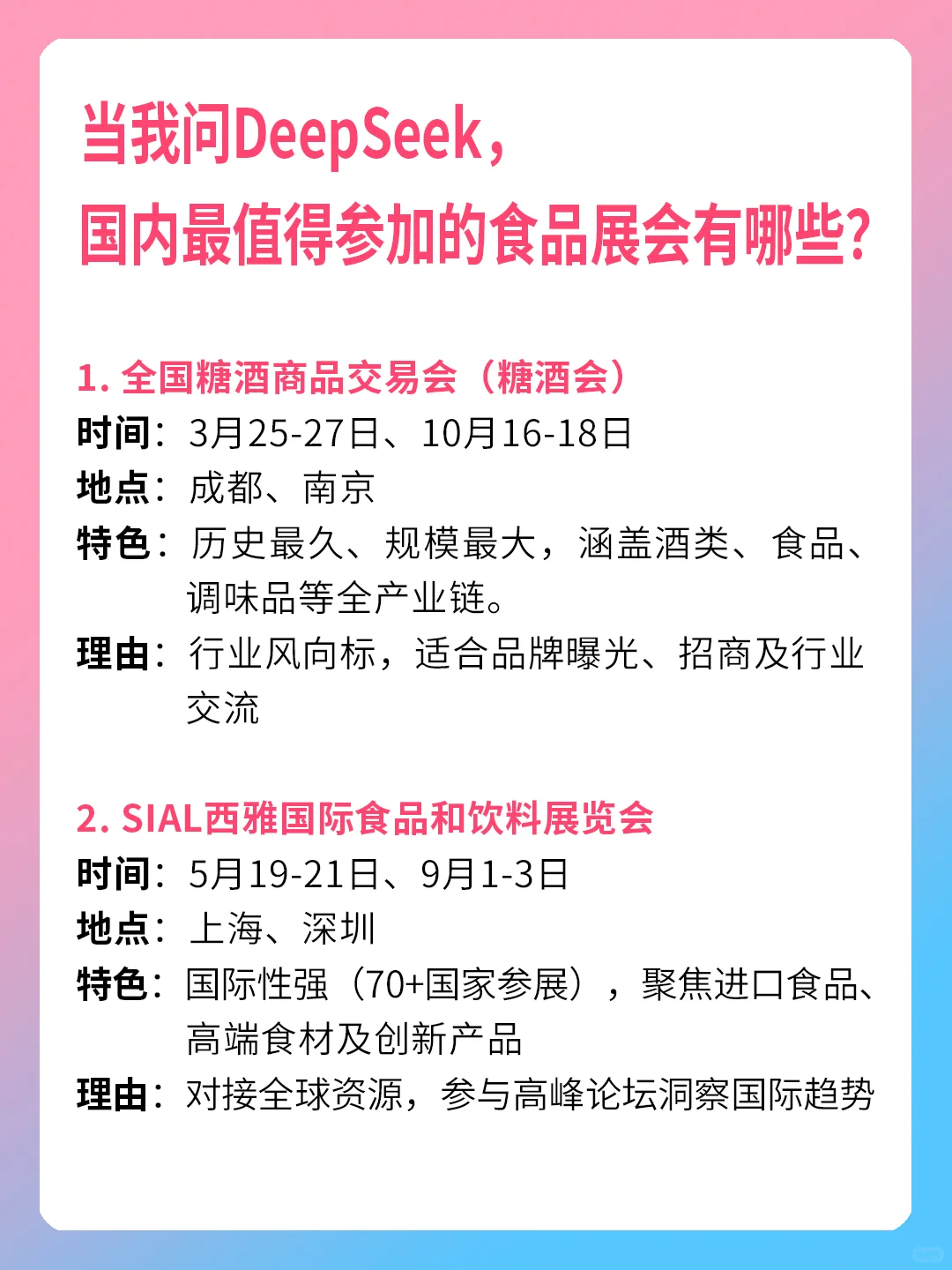 当我问DeepSeek，
国内最值得参加的食品展会有哪些？

1. 全国糖酒商品交易会（糖酒会）
时间：3月25-27日、10月16-18日
地点：成都、南京
特色：历史最久、规模最大，涵盖酒类、食品、调味品等全产业链。
理由：行业风向标，适合品牌曝光、招商及行业交流

2. SIAL西雅国际食品和饮料展览会
时间：5月19-21日、9月1-3日
地点：上海、深圳
特色：国际性强（70+国家参展），聚焦进口食品、高端食材及创新产品
理由：对接全球资源，参与高峰论坛洞察国际趋势